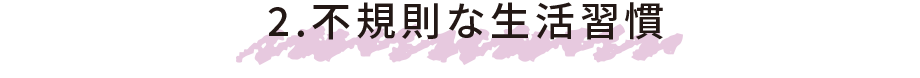 2.不規則な生活習慣